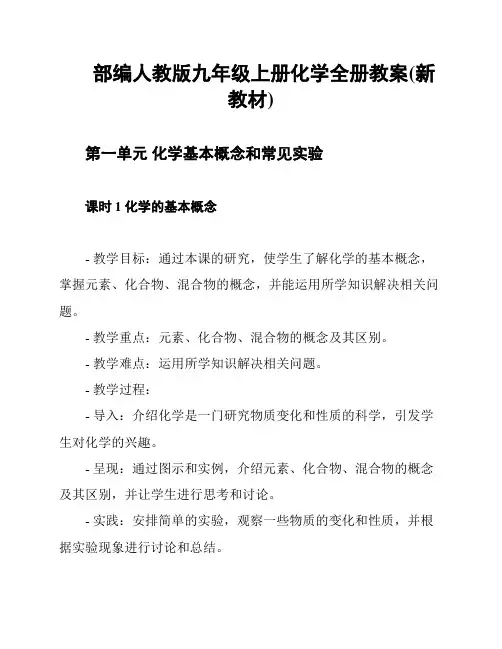 部编人教版九年级上册化学全册教案(新教材)

第一单元 化学基本概念和常见实验

课时 1 化学的基本概念

- 教学目标：通过本课的研究，使学生了解化学的基本概念，掌握元素、化合物、混合物的概念，并能运用所学知识解决相关问题。

- 教学重点：元素、化合物、混合物的概念及其区别。

- 教学难点：运用所学知识解决相关问题。

- 教学过程：

- 导入：介绍化学是一门研究物质变化和性质的科学，引发学生对化学的兴趣。

- 呈现：通过图示和实例，介绍元素、化合物、混合物的概念及其区别，并让学生进行思考和讨论。

- 实践：安排简单的实验，观察一些物质的变化和性质，并根据实验现象进行讨论和总结。